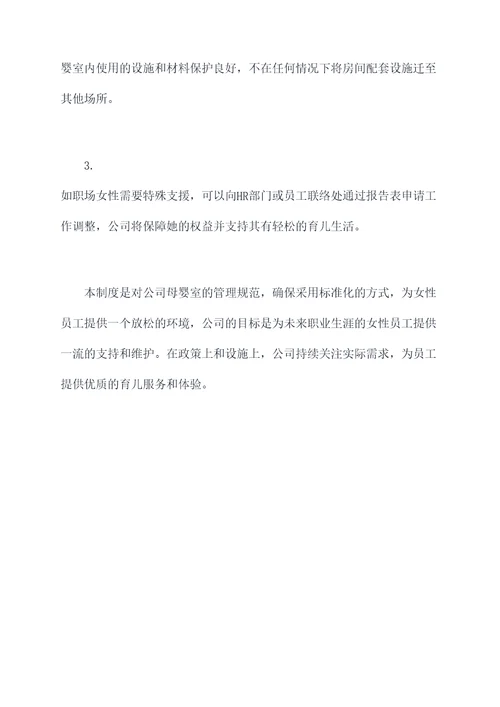 婴室内使用的设施和材料保护良好，不在任何情况下将房间配套设施迁至其他场所。

3.
如职场女性需要特殊支援，可以向HR部门或员工联络处通过报告表申请工作调整，公司将保障她的权益并支持其有轻松的育儿生活。

本制度是对公司母婴室的管理规范，确保采用标准化的方式，为女性员工提供一个放松的环境，公司的目标是为未来职业生涯的女性员工提供一流的支持和维护。在政策上和设施上，公司持续关注实际需求，为员工提供优质的育儿服务和体验。